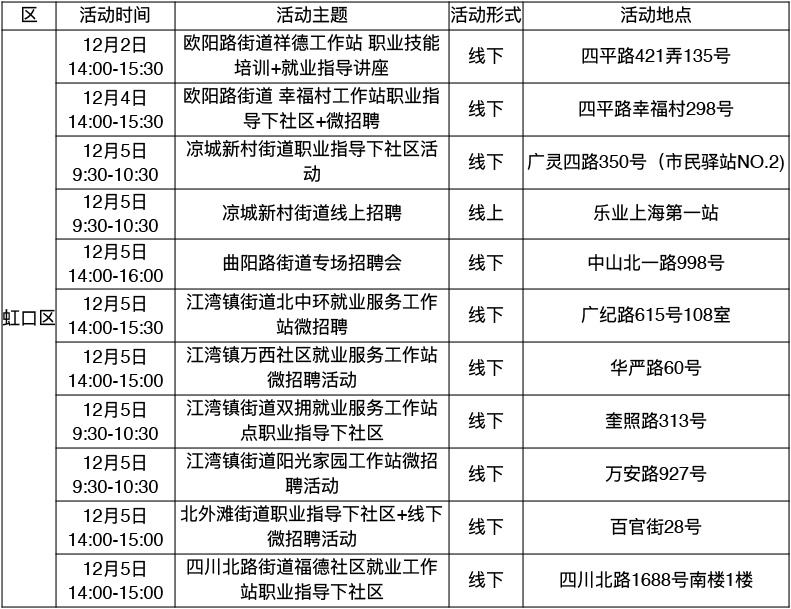 | 区 | 活动时间 | 活动主题 | 活动形式 | 活动地点 |
|---|---|---|---|---|
| 虹口区 | 12月2日 14:00-15:30 | 欧阳路街道祥德工作站 职业技能培训+就业指导讲座 | 线下 | 四平路421弄135号 |
| | 12月4日 14:00-15:30 | 欧阳路街道 幸福村工作站职业指导下社区+微招聘 | 线下 | 四平路幸福村298号 |
| | 12月5日 9:30-10:30 | 凉城新村街道职业指导下社区活动 | 线下 | 广灵四路350号（市民驿站NO.2) |
| | 12月5日 9:30-10:30 | 凉城新村街道线上招聘 | 线上 | 乐业上海第一站 |
| | 12月5日 14:00-16:00 | 曲阳路街道专场招聘会 | 线下 | 中山北一路998号 |
| | 12月5日 14:00-15:30 | 江湾镇街道北中环就业服务工作站微招聘 | 线下 | 广纪路615号108室 |
| | 12月5日 14:00-15:00 | 江湾镇万西社区就业服务工作站微招聘活动 | 线下 | 华严路60号 |
| | 12月5日 9:30-10:30 | 江湾镇街道双拥就业服务工作站点职业指导下社区 | 线下 | 奎照路313号 |
| | 12月5日 9:30-10:30 | 江湾镇街道阳光家园工作站微招聘活动 | 线下 | 万安路927号 |
| | 12月5日 14:00-15:00 | 北外滩街道职业指导下社区+线下微招聘活动 | 线下 | 百官街28号 |
| | 12月5日 14:00-15:00 | 四川北路街道福德社区就业工作站职业指导下社区 | 线下 | 四川北路1688号南楼1楼 |